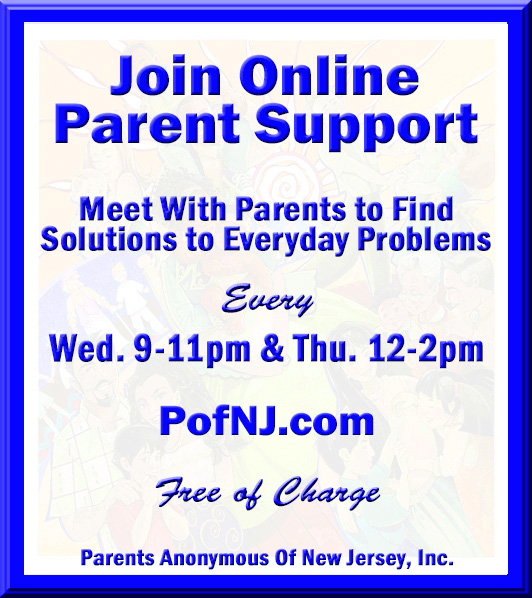 Join Online
Parent Support

Meet With Parents to Find
Solutions to Everyday Problems

Every

Wed. 9-11pm & Thu. 12-2pm

PofNJ.com

Free of Charge

Parents Anonymous Of New Jersey, Inc.